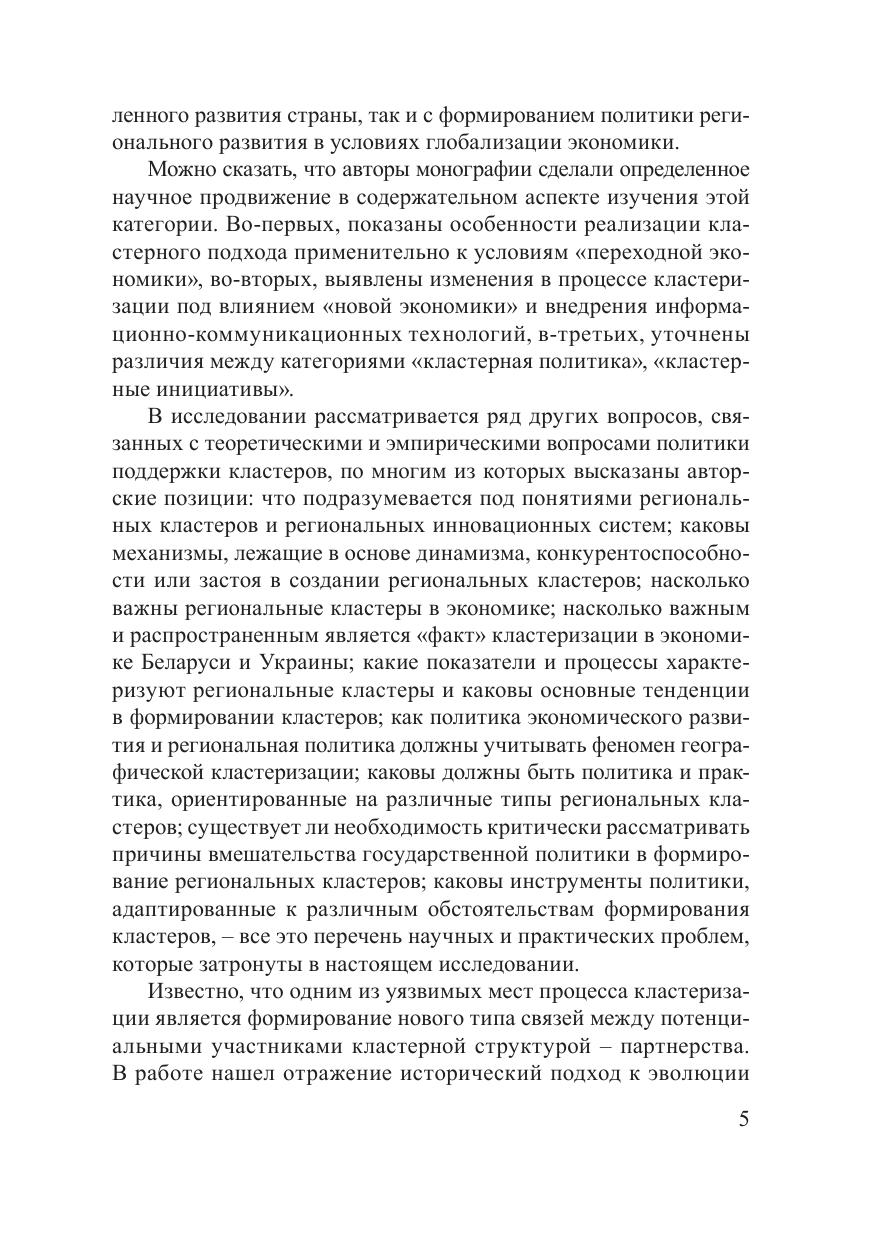 ленного развития страны, так и с формированием политики регионального развития в условиях глобализации экономики.

Можно сказать, что авторы монографии сделали определенное научное продвижение в содержательном аспекте изучения этой категории. Во-первых, показаны особенности реализации кластерного подхода применительно к условиям «переходной экономики», во-вторых, выявлены изменения в процессе кластеризации под влиянием «новой экономики» и внедрения информационно-коммуникационных технологий, в-третьих, уточнены различия между категориями «кластерная политика», «кластерные инициативы».

В исследовании рассматривается ряд других вопросов, связанных с теоретическими и эмпирическими вопросами политики поддержки кластеров, по многим из которых высказаны авторские позиции: что подразумевается под понятиями региональных кластеров и региональных инновационных систем; каковы механизмы, лежащие в основе динамизма, конкурентоспособности или застоя в создании региональных кластеров; насколько важны региональные кластеры в экономике; насколько важным и распространенным является «факт» кластеризации в экономике Беларуси и Украины; какие показатели и процессы характеризуют региональные кластеры и каковы основные тенденции в формировании кластеров; как политика экономического развития и региональная политика должны учитывать феномен географической кластеризации; каковы должны быть политика и практика, ориентированные на различные типы региональных кластеров; существует ли необходимость критически рассматривать причины вмешательства государственной политики в формирование региональных кластеров; каковы инструменты политики, адаптированные к различным обстоятельствам формирования кластеров, – все это перечень научных и практических проблем, которые затронуты в настоящем исследовании.

Известно, что одним из уязвимых мест процесса кластеризации является формирование нового типа связей между потенциальными участниками кластерной структурой – партнерства. В работе нашел отражение исторический подход к эволюции

5